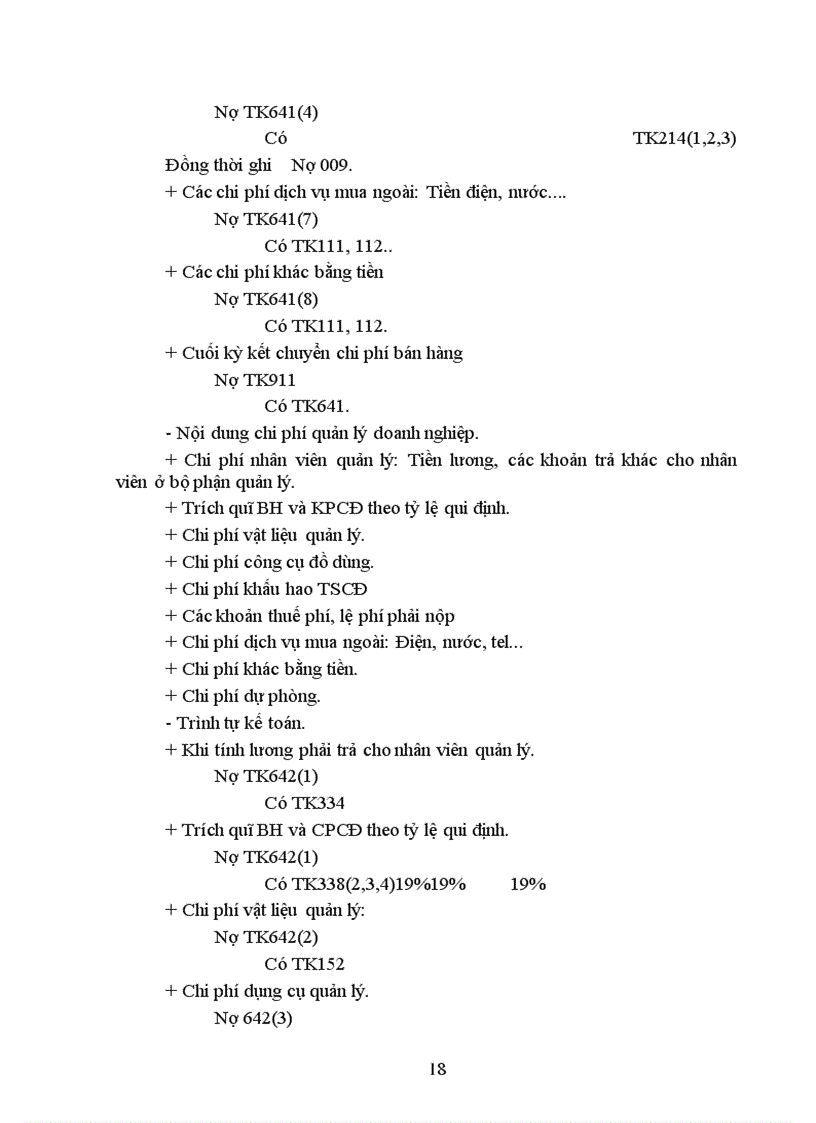 Nợ TK641(4)

Có TK214(1,2,3)

Đồng thời ghi Nợ 009.

+ Các chi phí dịch vụ mua ngoài: Tiền điện, nước....

Nợ TK641(7)

Có TK111, 112..

+ Các chi phí khác bằng tiền

Nợ TK641(8)

Có TK111, 112.

+ Cuối kỳ kết chuyển chi phí bán hàng

Nợ TK911

Có TK641.

- Nội dung chi phí quản lý doanh nghiệp.

+ Chi phí nhân viên quản lý: Tiền lương, các khoản trả khác cho nhân viên ở bộ phận quản lý.

+ Trích quĩ BH và KPCĐ theo tỷ lệ qui định.

+ Chi phí vật liệu quản lý.

+ Chi phí công cụ đồ dùng.

+ Chi phí khấu hao TSCĐ

+ Các khoản thuế phí, lệ phí phải nộp

+ Chi phí dịch vụ mua ngoài: Điện, nước, tel...

+ Chi phí khác bằng tiền.

+ Chi phí dự phòng.

- Trình tự kế toán.

+ Khi tính lương phải trả cho nhân viên quản lý.

Nợ TK642(1)

Có TK334

+ Trích quĩ BH và CPCĐ theo tỷ lệ qui định.

Nợ TK642(1)

Có TK338(2,3,4)19%19% 19%

+ Chi phí vật liệu quản lý:

Nợ TK642(2)

Có TK152

+ Chi phí dụng cụ quản lý.

Nợ 642(3)

18